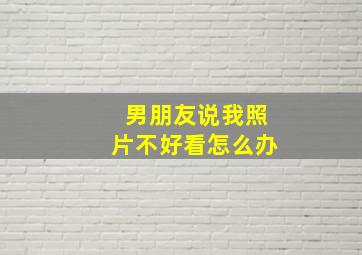 男朋友说我照片不好看怎么办